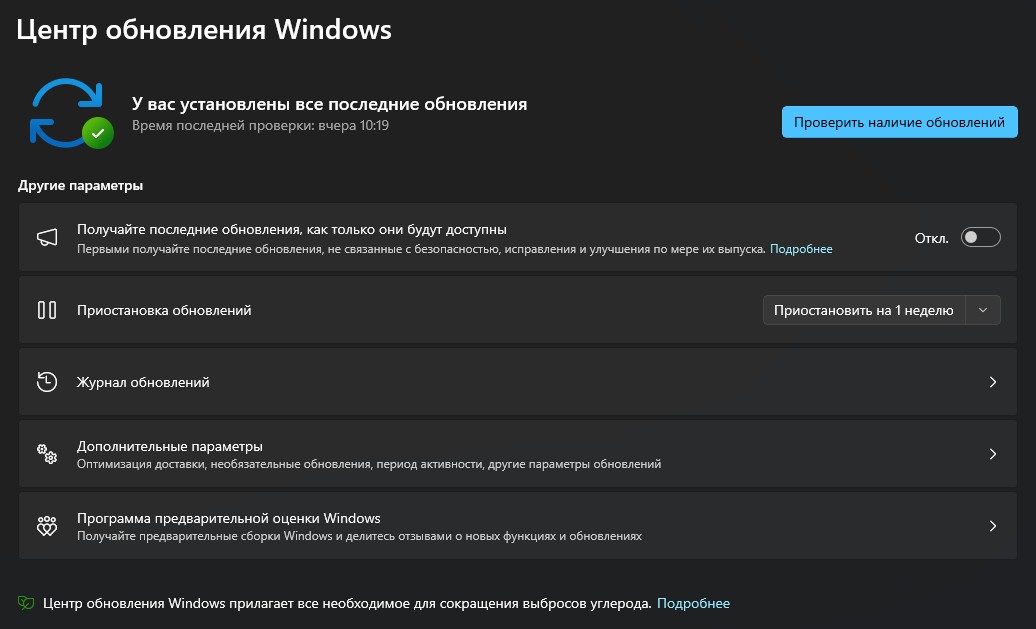 Центр обновления Windows

У вас установлены все последние обновления
Время последней проверки: вчера 10:19

Проверить наличие обновлений

Другие параметры

Получайте последние обновления, как только они будут доступны
Первыми получайте последние обновления, не связанные с безопасностью, исправления и улучшения по мере их выпуска. Подробнее

Откл.

Приостановка обновлений

Приостановить на 1 неделю

Журнал обновлений

Дополнительные параметры
Оптимизация доставки, необязательные обновления, период активности, другие параметры обновлений

Программа предварительной оценки Windows
Получайте предварительные сборки Windows и делитесь отзывами о новых функциях и обновлениях

Центр обновления Windows прилагает все необходимое для сокращения выбросов углерода. Подробнее